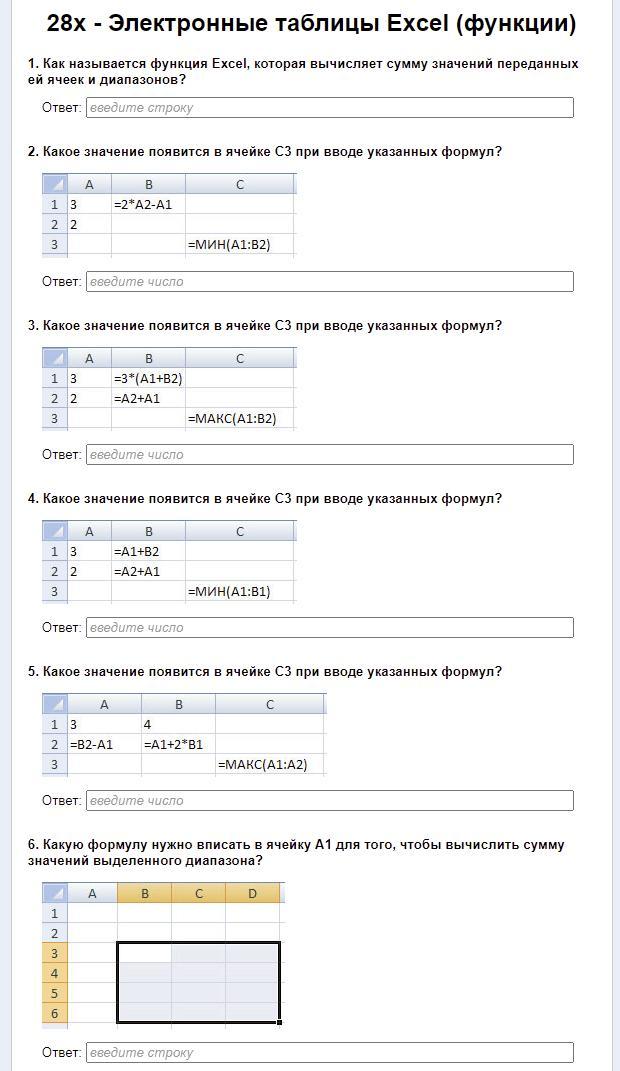 28x - Электронные таблицы Excel (функции)

1. Как называется функция Excel, которая вычисляет сумму значений переданных ей ячеек и диапазонов?

Ответ: введите строку

2. Какое значение появится в ячейке C3 при вводе указанных формул?

| | A | B | C |
|---|---|---|---|
| 1 | 3 | =2*A2-A1 | |
| 2 | 2 | | |
| 3 | | | =МИН(A1:B2) |

Ответ: введите число

3. Какое значение появится в ячейке C3 при вводе указанных формул?

| | A | B | C |
|---|---|---|---|
| 1 | 3 | =3*(A1+B2) | |
| 2 | 2 | =A2+A1 | |
| 3 | | | =МАКС(A1:B2) |

Ответ: введите число

4. Какое значение появится в ячейке C3 при вводе указанных формул?

| | A | B | C |
|---|---|---|---|
| 1 | 3 | =A1+B2 | |
| 2 | 2 | =A2+A1 | |
| 3 | | | =МИН(A1:B1) |

Ответ: введите число

5. Какое значение появится в ячейке C3 при вводе указанных формул?

| | A | B | C |
|---|---|---|---|
| 1 | 3 | 4 | |
| 2 | =B2-A1 | =A1+2*B1 | |
| 3 | | | =МАКС(A1:A2) |

Ответ: введите число

6. Какую формулу нужно вписать в ячейку A1 для того, чтобы вычислить сумму значений выделенного диапазона?

| | A | B | C | D |
|---|---|---|---|---|
| 1 | | | | |
| 2 | | | | |
| 3 | | | | |
| 4 | | | | |
| 5 | | | | |
| 6 | | | | |

Ответ: введите строку